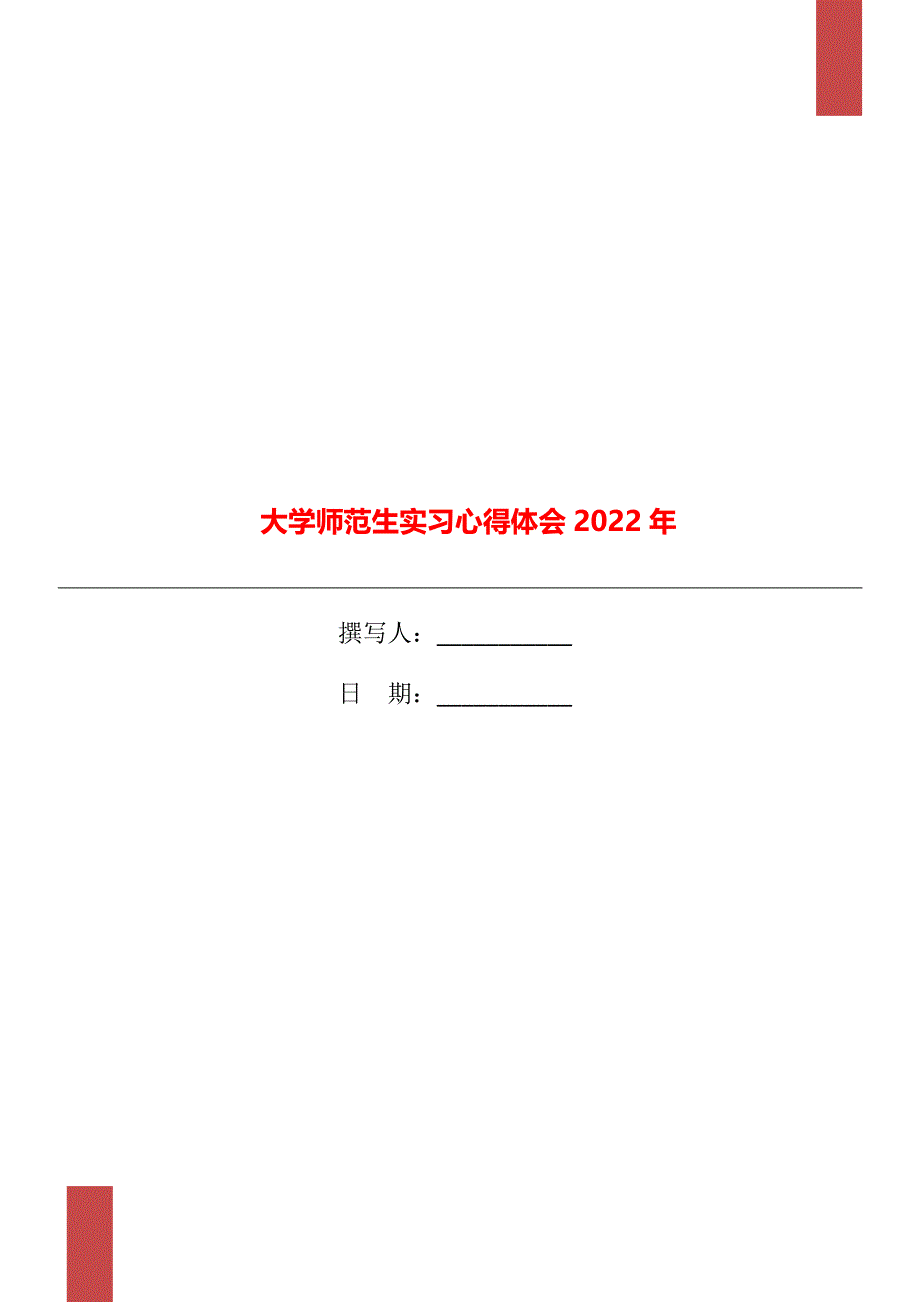 大学师范生实习心得体会 2022 年

撰写人：___________

日　期：___________